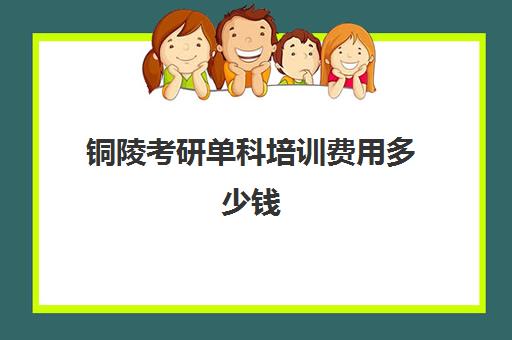 铜陵考研单科培训费用多少钱